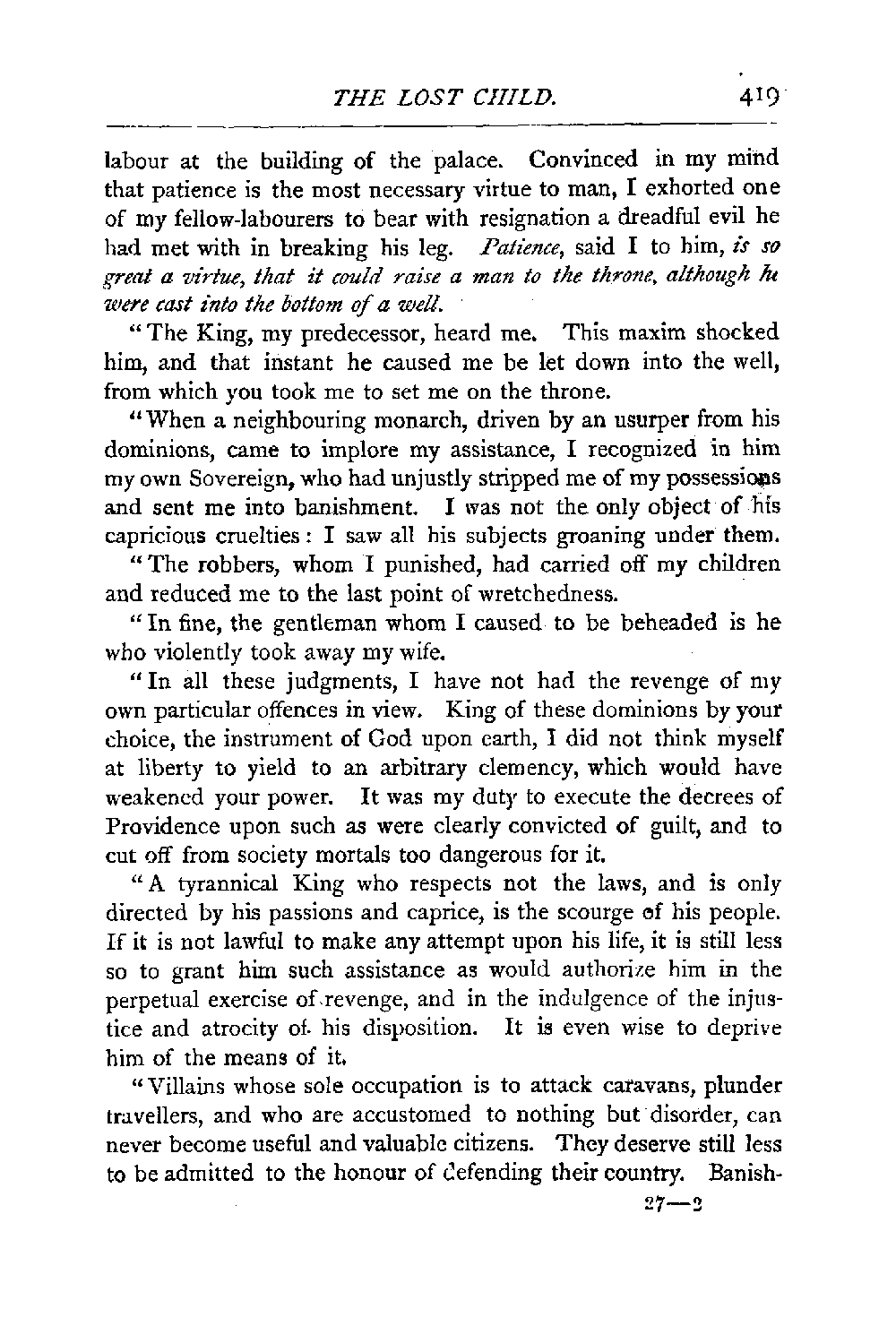 THE LOST CHILD. 419

labour at the building of the palace. Convinced in my mind that patience is the most necessary virtue to man, I exhorted one of my fellow-labourers to bear with resignation a dreadful evil he had met with in breaking his leg. Patience, said I to him, is so great a virtue, that it could raise a man to the throne, although he were cast into the bottom of a well.

"The King, my predecessor, heard me. This maxim shocked him, and that instant he caused me be let down into the well, from which you took me to set me on the throne.

"When a neighbouring monarch, driven by an usurper from his dominions, came to implore my assistance, I recognized in him my own Sovereign, who had unjustly stripped me of my possessions and sent me into banishment. I was not the only object of his capricious cruelties: I saw all his subjects groaning under them.

"The robbers, whom I punished, had carried off my children and reduced me to the last point of wretchedness.

"In fine, the gentleman whom I caused to be beheaded is he who violently took away my wife.

"In all these judgments, I have not had the revenge of my own particular offences in view. King of these dominions by your choice, the instrument of God upon earth, I did not think myself at liberty to yield to an arbitrary clemency, which would have weakened your power. It was my duty to execute the decrees of Providence upon such as were clearly convicted of guilt, and to cut off from society mortals too dangerous for it.

"A tyrannical King who respects not the laws, and is only directed by his passions and caprice, is the scourge of his people. If it is not lawful to make any attempt upon his life, it is still less so to grant him such assistance as would authorize him in the perpetual exercise of revenge, and in the indulgence of the injustice and atrocity of his disposition. It is even wise to deprive him of the means of it.

"Villains whose sole occupation is to attack caravans, plunder travellers, and who are accustomed to nothing but disorder, can never become useful and valuable citizens. They deserve still less to be admitted to the honour of defending their country. Banish-

27—2